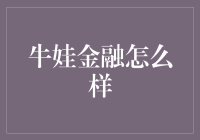 牛娃金融怎么样